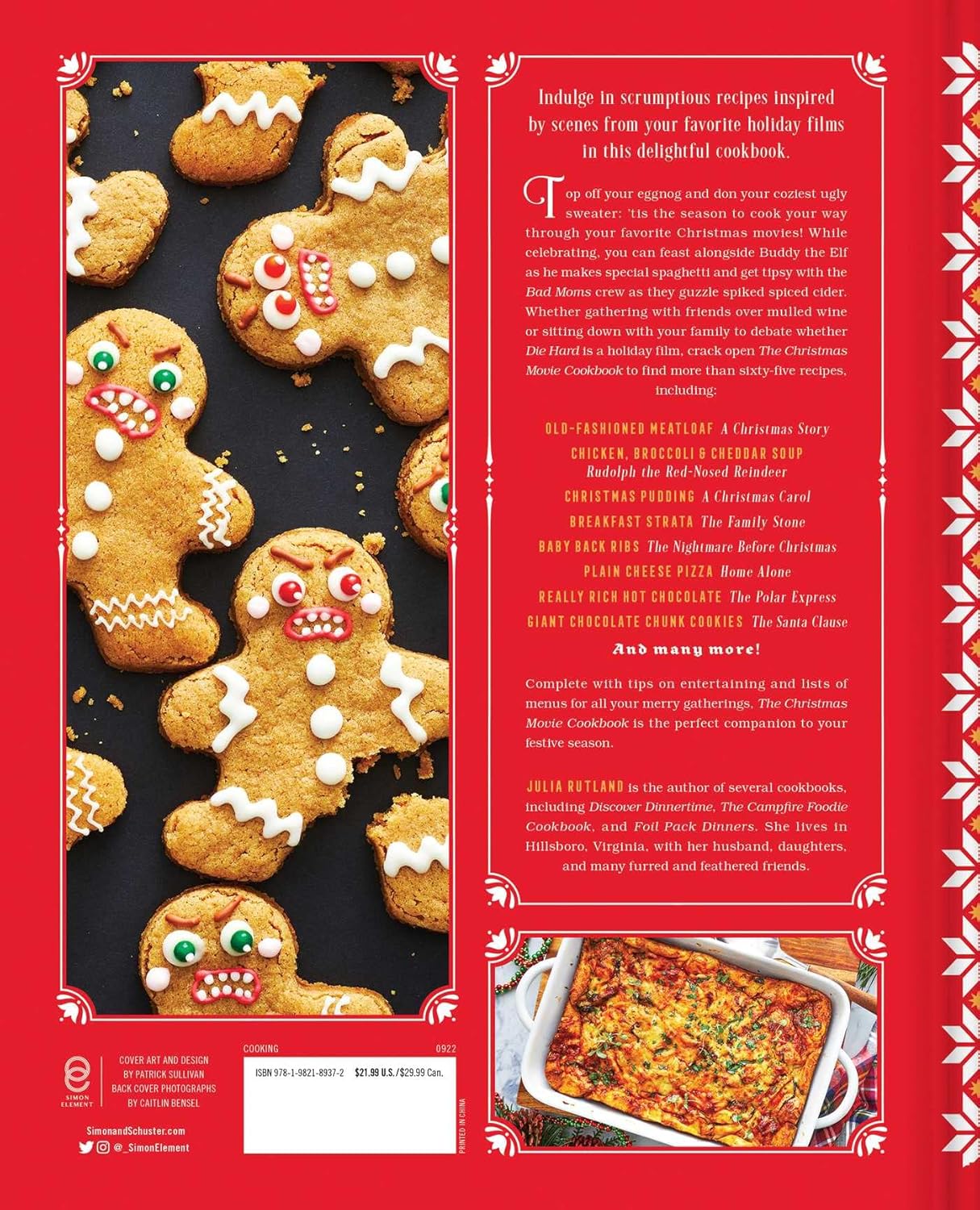 Indulge in scrumptious recipes inspired by scenes from your favorite holiday films in this delightful cookbook.

Top off your eggnog and don your coziest ugly sweater: 'tis the season to cook your way through your favorite Christmas movies! While celebrating, you can feast alongside Buddy the Elf as he makes special spaghetti and get tipsy with the Bad Moms crew as they guzzle spiked spiced cider. Whether gathering with friends over mulled wine or sitting down with your family to debate whether Die Hard is a holiday film, crack open The Christmas Movie Cookbook to find more than sixty-five recipes, including:

OLD-FASHIONED MEATLOAF A Christmas Story

CHICKEN, BROCCOLI & CHEDDAR SOUP
Rudolph the Red-Nosed Reindeer

CHRISTMAS PUDDING A Christmas Carol

BREAKFAST STRATA The Family Stone

BABY BACK RIBS The Nightmare Before Christmas

PLAIN CHEESE PIZZA Home Alone

REALLY RICH HOT CHOCOLATE The Polar Express

GIANT CHOCOLATE CHUNK COOKIES The Santa Clause

And many more!

Complete with tips on entertaining and lists of menus for all your merry gatherings, The Christmas Movie Cookbook is the perfect companion to your festive season.

JULIA RUTLAND is the author of several cookbooks, including Discover Dinnertime, The Campfire Foodie Cookbook, and Foil Pack Dinners. She lives in Hillsboro, Virginia, with her husband, daughters, and many furred and feathered friends.

SIMON ELEMENT

COVER ART AND DESIGN
BY PATRICK SULLIVAN
BACK COVER PHOTOGRAPHS
BY CAITLIN BENSEL

SimonandSchuster.com
@_SimonElement

COOKING
0922
ISBN 978-1-9821-8937-2 $21.99 U.S./$29.99 Can.

PRINTED IN CHINA